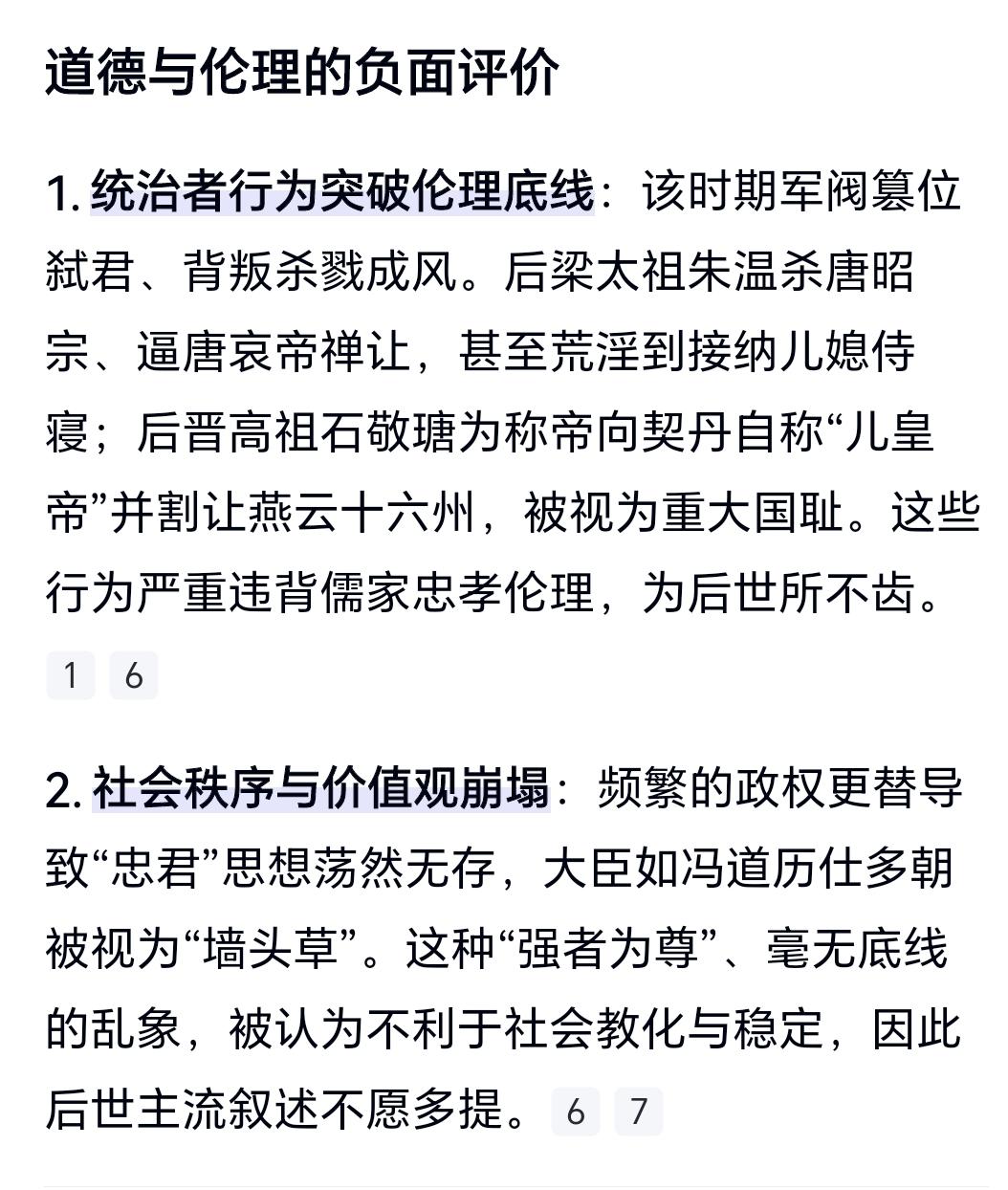 道德与伦理的负面评价

1. 统治者行为突破伦理底线：该时期军阀篡位弑君、背叛杀戮成风。后梁太祖朱温杀唐昭宗、逼唐哀帝禅让，甚至荒淫到接纳儿媳侍寝；后晋高祖石敬瑭为称帝向契丹自称“儿皇帝”并割让燕云十六州，被视为重大国耻。这些行为严重违背儒家忠孝伦理，为后世所不齿。 1 6

2. 社会秩序与价值观崩塌：频繁的政权更替导致“忠君”思想荡然无存，大臣如冯道历仕多朝被视为“墙头草”。这种“强者为尊”、毫无底线的乱象，被认为不利于社会教化与稳定，因此后世主流叙述不愿多提。 6 7